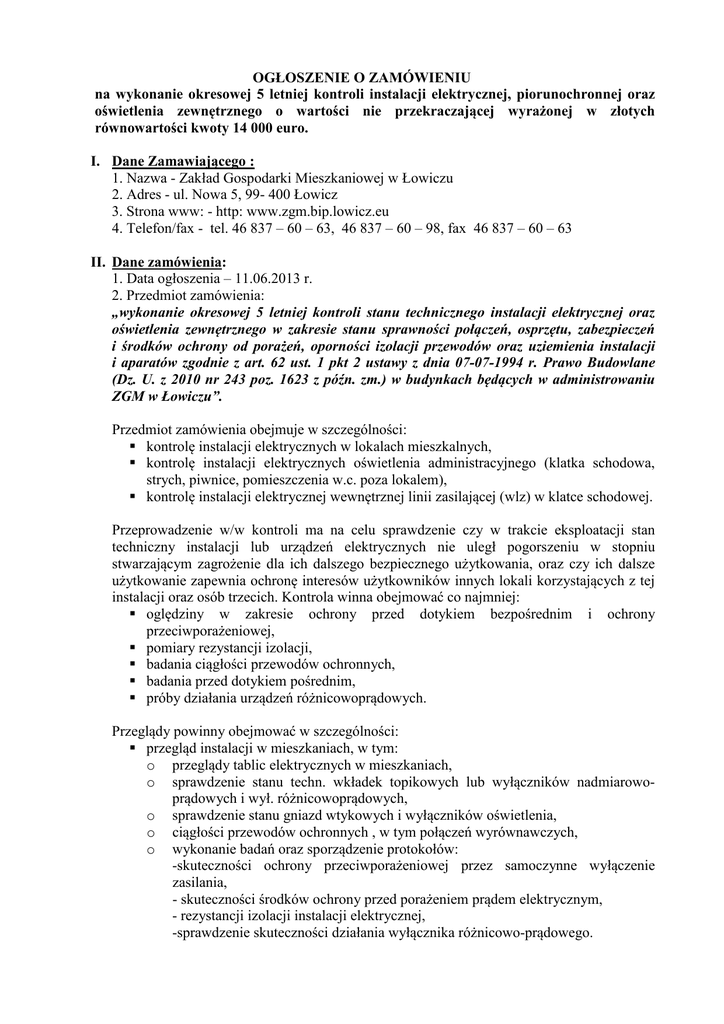 OGŁOSZENIE O ZAMÓWIENIU
na wykonanie okresowej 5 letniej kontroli instalacji elektrycznej, piorunochronnej oraz oświetlenia zewnętrznego o wartości nie przekraczającej wyrażonej w złotych równowartości kwoty 14 000 euro.

I. Dane Zamawiającego :
1. Nazwa - Zakład Gospodarki Mieszkaniowej w Łowiczu
2. Adres - ul. Nowa 5, 99- 400 Łowicz
3. Strona www: - http: www.zgm.bip.lowicz.eu
4. Telefon/fax - tel. 46 837 – 60 – 63, 46 837 – 60 – 98, fax 46 837 – 60 – 63

II. Dane zamówienia:
1. Data ogłoszenia – 11.06.2013 r.
2. Przedmiot zamówienia:
„wykonanie okresowej 5 letniej kontroli stanu technicznego instalacji elektrycznej oraz oświetlenia zewnętrznego w zakresie stanu sprawności połączeń, osprzętu, zabezpieczeń i środków ochrony od porażeń, oporności izolacji przewodów oraz uziemienia instalacji i aparatów zgodnie z art. 62 ust. 1 pkt 2 ustawy z dnia 07-07-1994 r. Prawo Budowlane (Dz. U. z 2010 nr 243 poz. 1623 z późn. zm.) w budynkach będących w administrowaniu ZGM w Łowiczu”.

Przedmiot zamówienia obejmuje w szczególności:
▪ kontrolę instalacji elektrycznych w lokalach mieszkalnych,
▪ kontrolę instalacji elektrycznych oświetlenia administracyjnego (klatka schodowa, strych, piwnice, pomieszczenia w.c. poza lokalem),
▪ kontrolę instalacji elektrycznej wewnętrznej linii zasilającej (wlz) w klatce schodowej.

Przeprowadzenie w/w kontroli ma na celu sprawdzenie czy w trakcie eksploatacji stan techniczny instalacji lub urządzeń elektrycznych nie uległ pogorszeniu w stopniu stwarzającym zagrożenie dla ich dalszego bezpiecznego użytkowania, oraz czy ich dalsze użytkowanie zapewnia ochronę interesów użytkowników innych lokali korzystających z tej instalacji oraz osób trzecich. Kontrola winna obejmować co najmniej:
▪ oględziny w zakresie ochrony przed dotykiem bezpośrednim i ochrony przeciwporażeniowej,
▪ pomiary rezystancji izolacji,
▪ badania ciągłości przewodów ochronnych,
▪ badania przed dotykiem pośrednim,
▪ próby działania urządzeń różnicowoprądowych.

Przeglądy powinny obejmować w szczególności:
▪ przegląd instalacji w mieszkaniach, w tym:
o przeglądy tablic elektrycznych w mieszkaniach,
o sprawdzenie stanu techn. wkładek topikowych lub wyłączników nadmiarowo-prądowych i wył. różnicowoprądowych,
o sprawdzenie stanu gniazd wtykowych i wyłączników oświetlenia,
o ciągłości przewodów ochronnych , w tym połączeń wyrównawczych,
o wykonanie badań oraz sporządzenie protokołów:
-skuteczności ochrony przeciwporażeniowej przez samoczynne wyłączenie zasilania,
- skuteczności środków ochrony przed porażeniem prądem elektrycznym,
- rezystancji izolacji instalacji elektrycznej,
-sprawdzenie skuteczności działania wyłącznika różnicowo-prądowego.